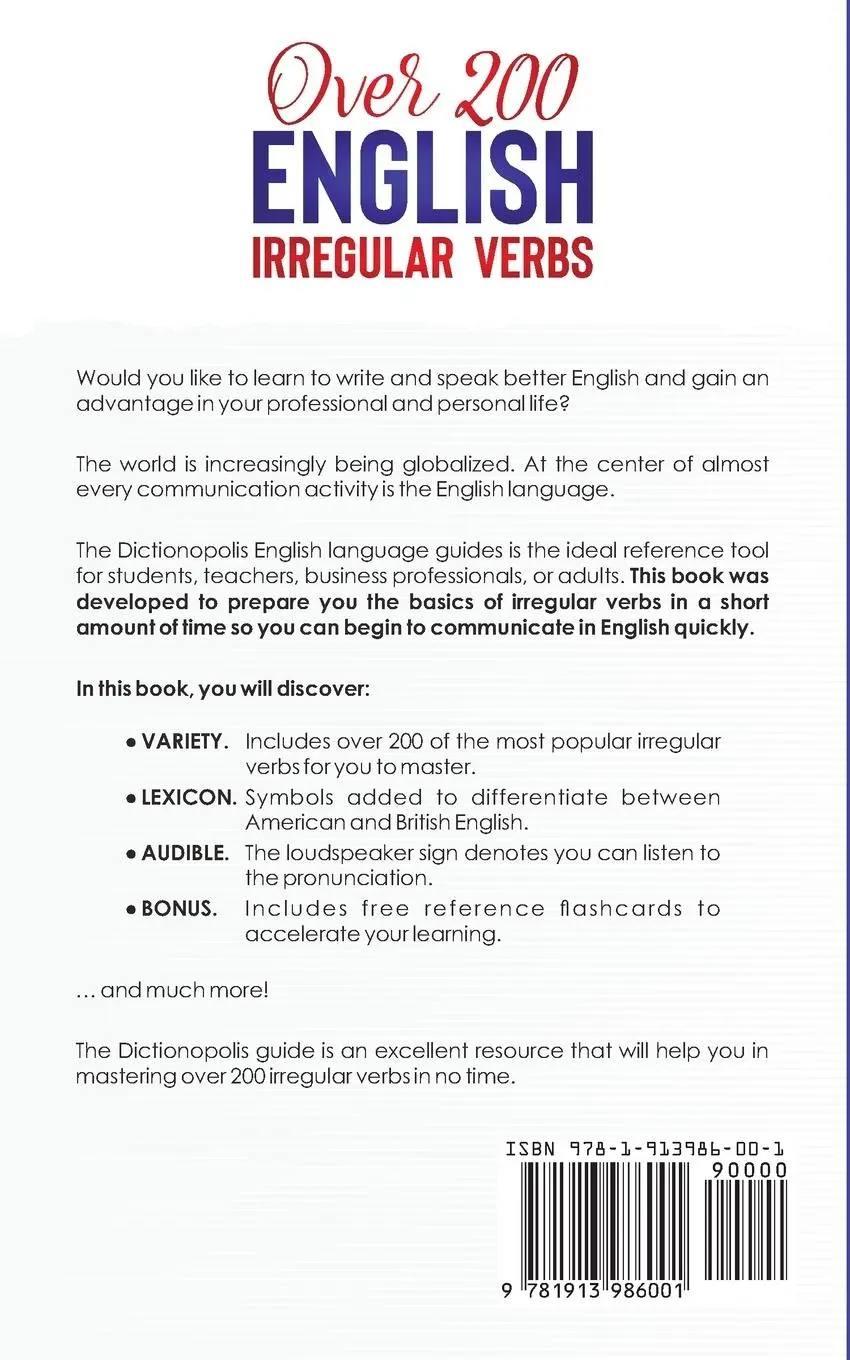 Over 200
ENGLISH
IRREGULAR VERBS

Would you like to learn to write and speak better English and gain an advantage in your professional and personal life?

The world is increasingly being globalized. At the center of almost every communication activity is the English language.

The Dictionopolis English language guides is the ideal reference tool for students, teachers, business professionals, or adults. This book was developed to prepare you the basics of irregular verbs in a short amount of time so you can begin to communicate in English quickly.

In this book, you will discover:

• VARIETY. Includes over 200 of the most popular irregular verbs for you to master.
• LEXICON. Symbols added to differentiate between American and British English.
• AUDIBLE. The loudspeaker sign denotes you can listen to the pronunciation.
• BONUS. Includes free reference flashcards to accelerate your learning.

... and much more!

The Dictionopolis guide is an excellent resource that will help you in mastering over 200 irregular verbs in no time.

ISBN 978-1-913986-00-1
90000
9 781913 986001